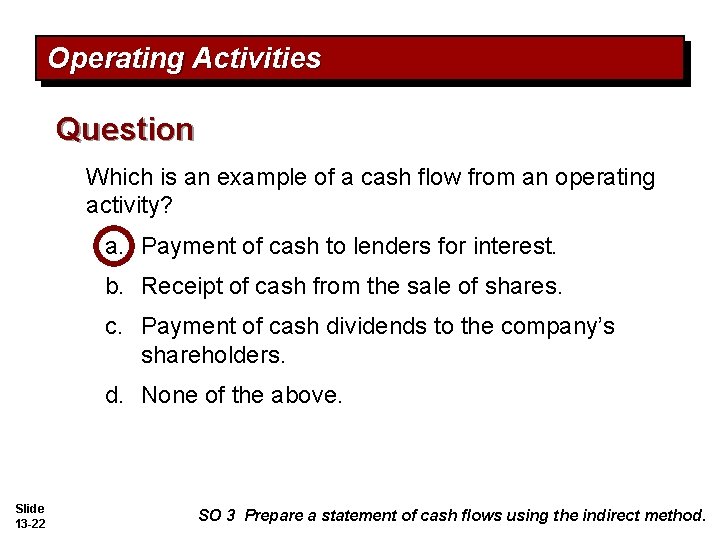 Operating Activities

Question

Which is an example of a cash flow from an operating activity?

a. Payment of cash to lenders for interest.

b. Receipt of cash from the sale of shares.

c. Payment of cash dividends to the company's shareholders.

d. None of the above.

Slide
13-22

SO 3 Prepare a statement of cash flows using the indirect method.